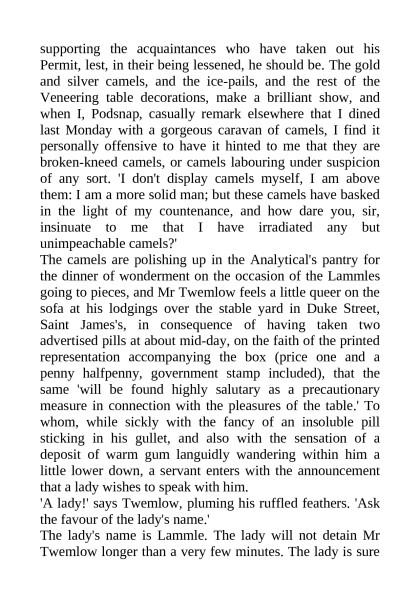 supporting the acquaintances who have taken out his Permit, lest, in their being lessened, he should be. The gold and silver camels, and the ice-pails, and the rest of the Veneering table decorations, make a brilliant show, and when I, Podsnap, casually remark elsewhere that I dined last Monday with a gorgeous caravan of camels, I find it personally offensive to have it hinted to me that they are broken-kneed camels, or camels labouring under suspicion of any sort. 'I don't display camels myself, I am above them: I am a more solid man; but these camels have basked in the light of my countenance, and how dare you, sir, insinuate to me that I have irradiated any but unimpeachable camels?'
The camels are polishing up in the Analytical's pantry for the dinner of wonderment on the occasion of the Lammles going to pieces, and Mr Twemlow feels a little queer on the sofa at his lodgings over the stable yard in Duke Street, Saint James's, in consequence of having taken two advertised pills at about mid-day, on the faith of the printed representation accompanying the box (price one and a penny halfpenny, government stamp included), that the same 'will be found highly salutary as a precautionary measure in connection with the pleasures of the table.' To whom, while sickly with the fancy of an insoluble pill sticking in his gullet, and also with the sensation of a deposit of warm gum languidly wandering within him a little lower down, a servant enters with the announcement that a lady wishes to speak with him.
'A lady!' says Twemlow, pluming his ruffled feathers. 'Ask the favour of the lady's name.'
The lady's name is Lammle. The lady will not detain Mr Twemlow longer than a very few minutes. The lady is sure